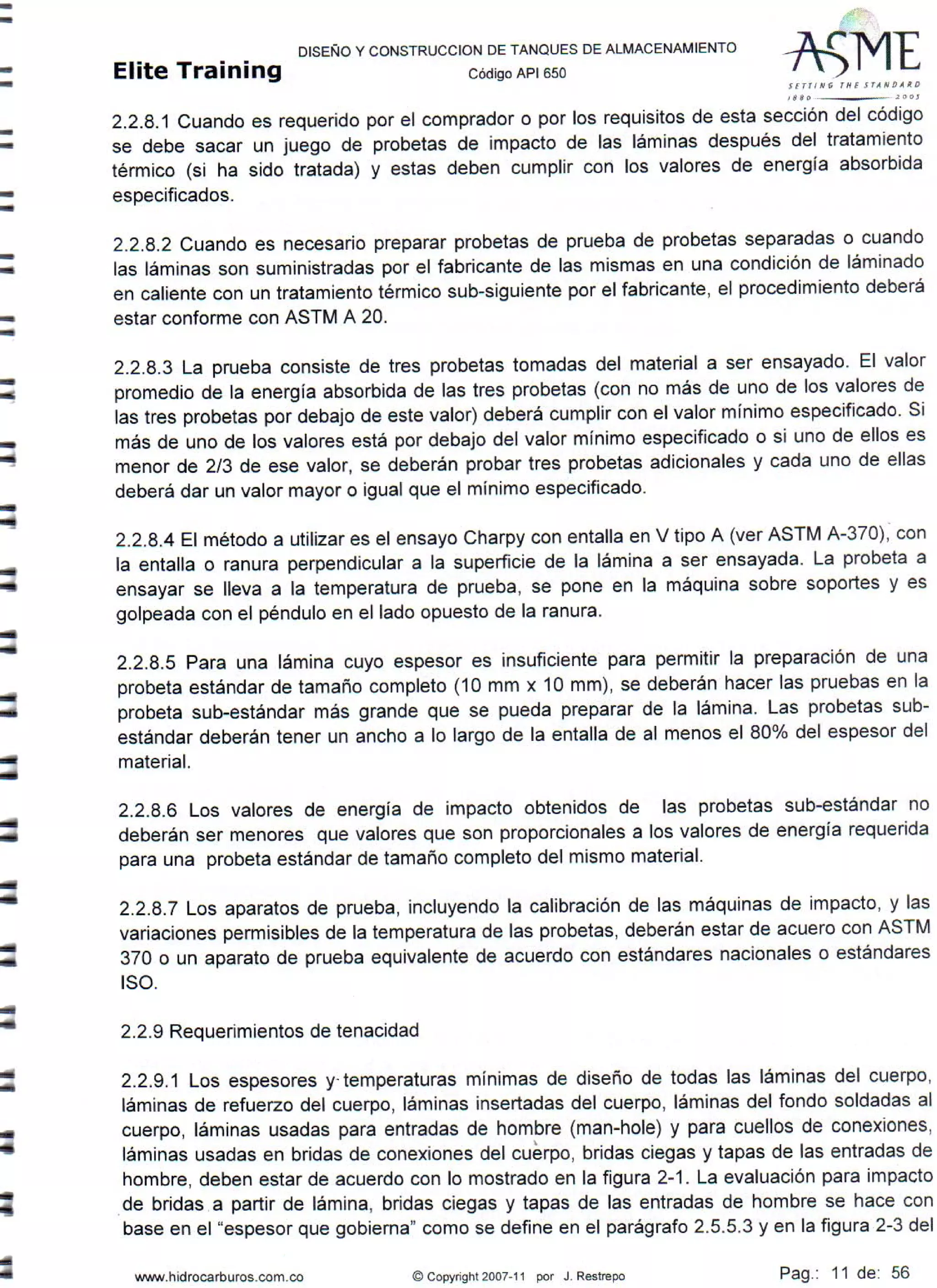 Elite Training

DISEÑO Y CONSTRUCCION DE TANQUES DE ALMACENAMIENTO
Código API 650

ASME
SETTING THE STANDARD
1880 2005

2.2.8.1 Cuando es requerido por el comprador o por los requisitos de esta sección del código se debe sacar un juego de probetas de impacto de las láminas después del tratamiento térmico (si ha sido tratada) y estas deben cumplir con los valores de energía absorbida especificados.

2.2.8.2 Cuando es necesario preparar probetas de prueba de probetas separadas o cuando las láminas son suministradas por el fabricante de las mismas en una condición de láminado en caliente con un tratamiento térmico sub-siguiente por el fabricante, el procedimiento deberá estar conforme con ASTM A 20.

2.2.8.3 La prueba consiste de tres probetas tomadas del material a ser ensayado. El valor promedio de la energía absorbida de las tres probetas (con no más de uno de los valores de las tres probetas por debajo de este valor) deberá cumplir con el valor mínimo especificado. Si más de uno de los valores está por debajo del valor mínimo especificado o si uno de ellos es menor de 2/3 de ese valor, se deberán probar tres probetas adicionales y cada uno de ellas deberá dar un valor mayor o igual que el mínimo especificado.

2.2.8.4 El método a utilizar es el ensayo Charpy con entalla en V tipo A (ver ASTM A-370), con la entalla o ranura perpendicular a la superficie de la lámina a ser ensayada. La probeta a ensayar se lleva a la temperatura de prueba, se pone en la máquina sobre soportes y es golpeada con el péndulo en el lado opuesto de la ranura.

2.2.8.5 Para una lámina cuyo espesor es insuficiente para permitir la preparación de una probeta estándar de tamaño completo (10 mm x 10 mm), se deberán hacer las pruebas en la probeta sub-estándar más grande que se pueda preparar de la lámina. Las probetas sub-estándar deberán tener un ancho a lo largo de la entalla de al menos el 80% del espesor del material.

2.2.8.6 Los valores de energía de impacto obtenidos de las probetas sub-estándar no deberán ser menores que valores que son proporcionales a los valores de energía requerida para una probeta estándar de tamaño completo del mismo material.

2.2.8.7 Los aparatos de prueba, incluyendo la calibración de las máquinas de impacto, y las variaciones permisibles de la temperatura de las probetas, deberán estar de acuero con ASTM 370 o un aparato de prueba equivalente de acuerdo con estándares nacionales o estándares ISO.

2.2.9 Requerimientos de tenacidad

2.2.9.1 Los espesores y temperaturas mínimas de diseño de todas las láminas del cuerpo, láminas de refuerzo del cuerpo, láminas insertadas del cuerpo, láminas del fondo soldadas al cuerpo, láminas usadas para entradas de hombre (man-hole) y para cuellos de conexiones, láminas usadas en bridas de conexiones del cuerpo, bridas ciegas y tapas de las entradas de hombre, deben estar de acuerdo con lo mostrado en la figura 2-1. La evaluación para impacto de bridas a partir de lámina, bridas ciegas y tapas de las entradas de hombre se hace con base en el "espesor que gobierna" como se define en el parágrafo 2.5.5.3 y en la figura 2-3 del

www.hidrocarburos.com.co © Copyright 2007-11 por J. Restrepo Pag.: 11 de: 56